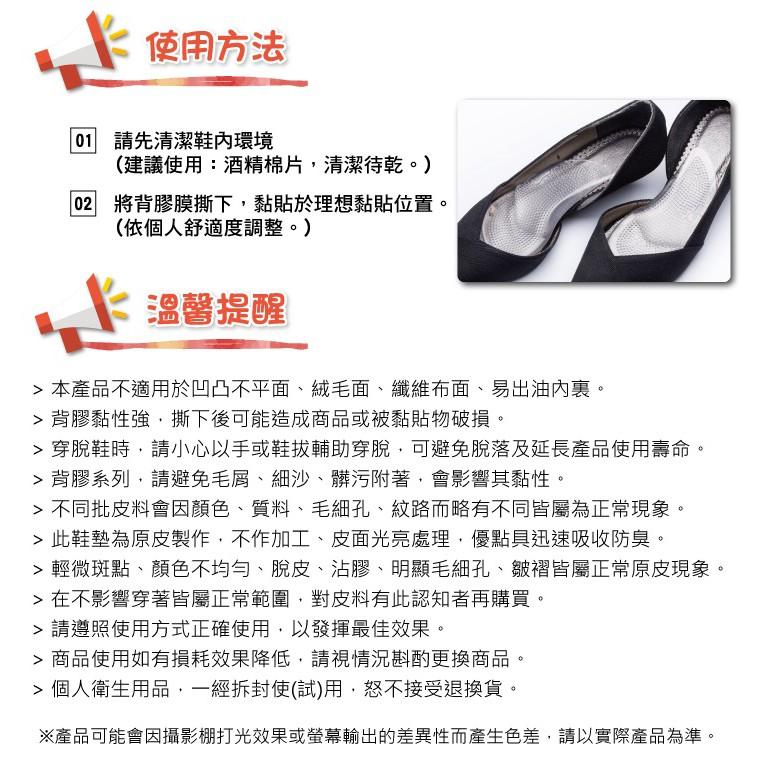 使用方法

01 請先清潔鞋內環境
(建議使用：酒精棉片，清潔待乾。)

02 將背膠膜撕下，黏貼於理想黏貼位置。
(依個人舒適度調整。)

溫馨提醒

> 本產品不適用於凹凸不平面、絨毛面、纖維布面、易出油內裏。
> 背膠黏性強，撕下後可能造成商品或被黏貼物破損。
> 穿脫鞋時，請小心以手或鞋拔輔助穿脫，可避免脫落及延長產品使用壽命。
> 背膠系列，請避免毛屑、細沙、髒污附著，會影響其黏性。
> 不同批皮料會因顏色、質料、毛細孔、紋路而略有不同皆屬為正常現象。
> 此鞋墊為原皮製作，不作加工、皮面光亮處理，優點具迅速吸收防臭。
> 輕微斑點、顏色不均勻、脫皮、沾膠、明顯毛細孔、皺褶皆屬正常原皮現象。
> 在不影響穿著皆屬正常範圍，對皮料有此認知者再購買。
> 請遵照使用方式正確使用，以發揮最佳效果。
> 商品使用如有損耗效果降低，請視情況斟酌更換商品。
> 個人衛生用品，一經拆封使(試)用，恕不接受退換貨。

※產品可能會因攝影棚打光效果或螢幕輸出的差異性而產生色差，請以實際產品為準。